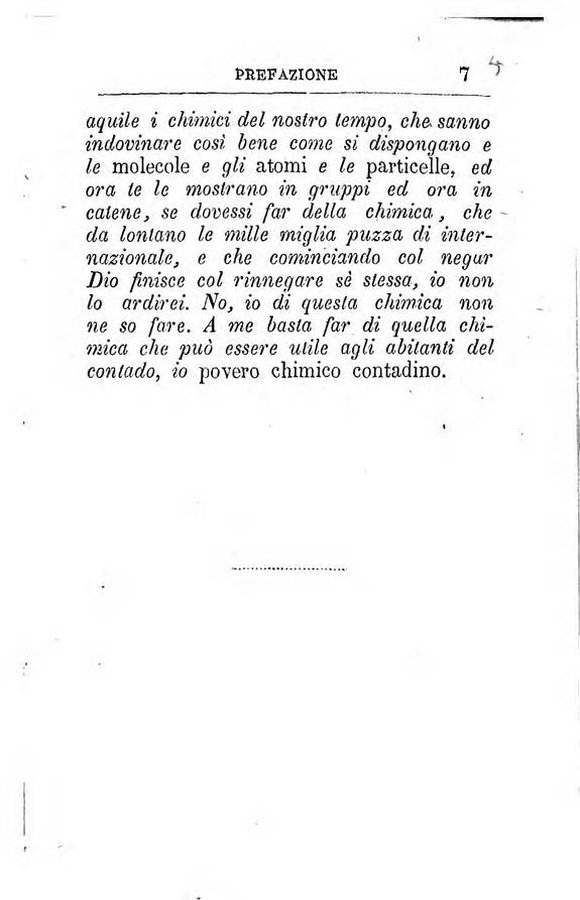 PREFAZIONE 7 4

aquile i chimici del nostro tempo, che sanno indovinare così bene come si dispongano e le molecole e gli atomi e le particelle, ed ora te le mostrano in gruppi ed ora in catene, se dovessi far della chimica, che da lontano le mille miglia puzza di internazionale, e che cominciando col negar Dio finisce col rinnegare sè stessa, io non lo ardirei. No, io di questa chimica non ne so fare. A me basta far di quella chimica che può essere utile agli abitanti del contado, io povero chimico contadino.